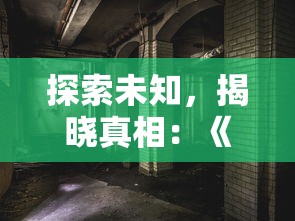 探索未知，揭晓真相：《